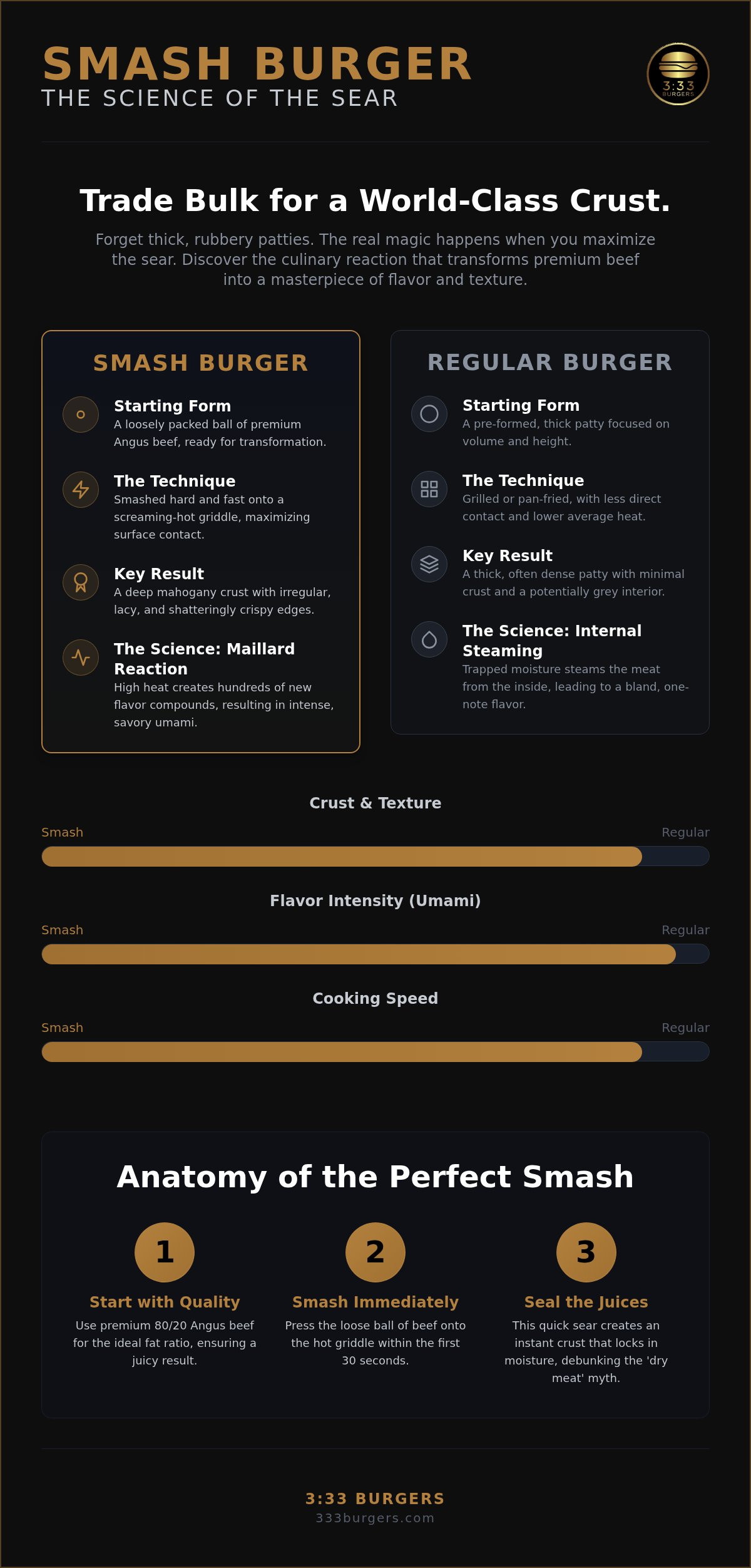 SMASH BURGER
THE SCIENCE OF THE SEAR

3:33
BURGERS

Trade Bulk for a World-Class Crust.

Forget thick, rubbery patties. The real magic happens when you maximize the sear. Discover the culinary reaction that transforms premium beef into a masterpiece of flavor and texture.

SMASH BURGER

Starting Form
A loosely packed ball of premium Angus beef, ready for transformation.

The Technique
Smashed hard and fast onto a screaming-hot griddle, maximizing surface contact.

Key Result
A deep mahogany crust with irregular, lacy, and shatteringly crispy edges.

The Science: Maillard Reaction
High heat creates hundreds of new flavor compounds, resulting in intense, savory umami.

REGULAR BURGER

Starting Form
A pre-formed, thick patty focused on volume and height.

The Technique
Grilled or pan-fried, with less direct contact and lower average heat.

Key Result
A thick, often dense patty with minimal crust and a potentially grey interior.

The Science: Internal Steaming
Trapped moisture steams the meat from the inside, leading to a bland, one-note flavor.

Crust & Texture
Smash
Regular

Flavor Intensity (Umami)
Smash
Regular

Cooking Speed
Smash
Regular

Anatomy of the Perfect Smash

1
Start with Quality
Use premium 80/20 Angus beef for the ideal fat ratio, ensuring a juicy result.

2
Smash Immediately
Press the loose ball of beef onto the hot griddle within the first 30 seconds.

3
Seal the Juices
This quick sear creates an instant crust that locks in moisture, debunking the 'dry meat' myth.

3:33 BURGERS
333burgers.com